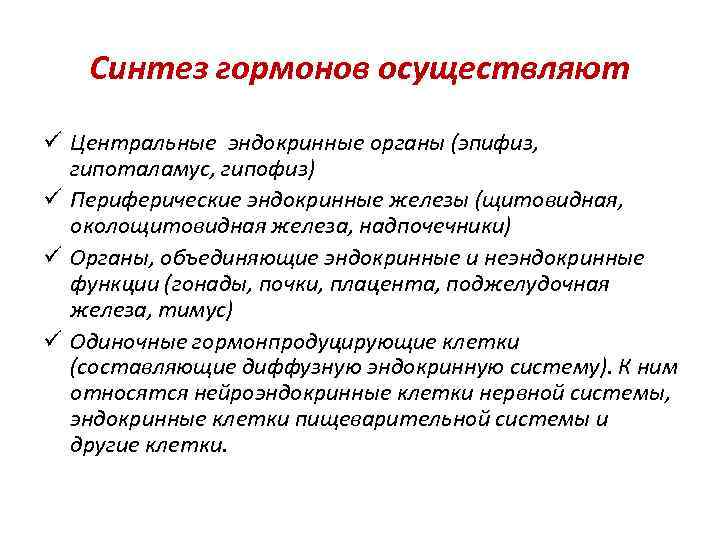 Синтез гормонов осуществляют

✓ Центральные эндокринные органы (эпифиз, гипоталамус, гипофиз)
✓ Периферические эндокринные железы (щитовидная, околощитовидная железа, надпочечники)
✓ Органы, объединяющие эндокринные и неэндокринные функции (гонады, почки, плацента, поджелудочная железа, тимус)
✓ Одиночные гормонпродуцирующие клетки (составляющие диффузную эндокринную систему). К ним относятся нейроэндокринные клетки нервной системы, эндокринные клетки пищеварительной системы и другие клетки.